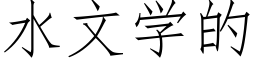 水文学的